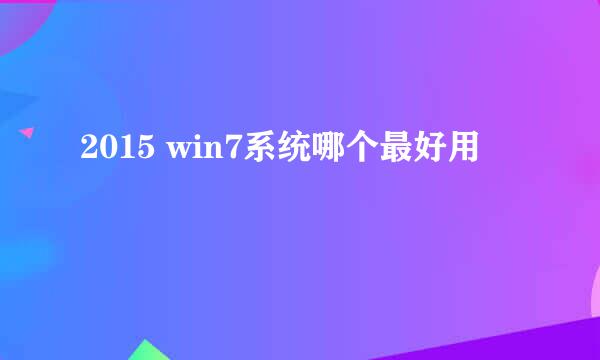 2015 win7系统哪个最好用